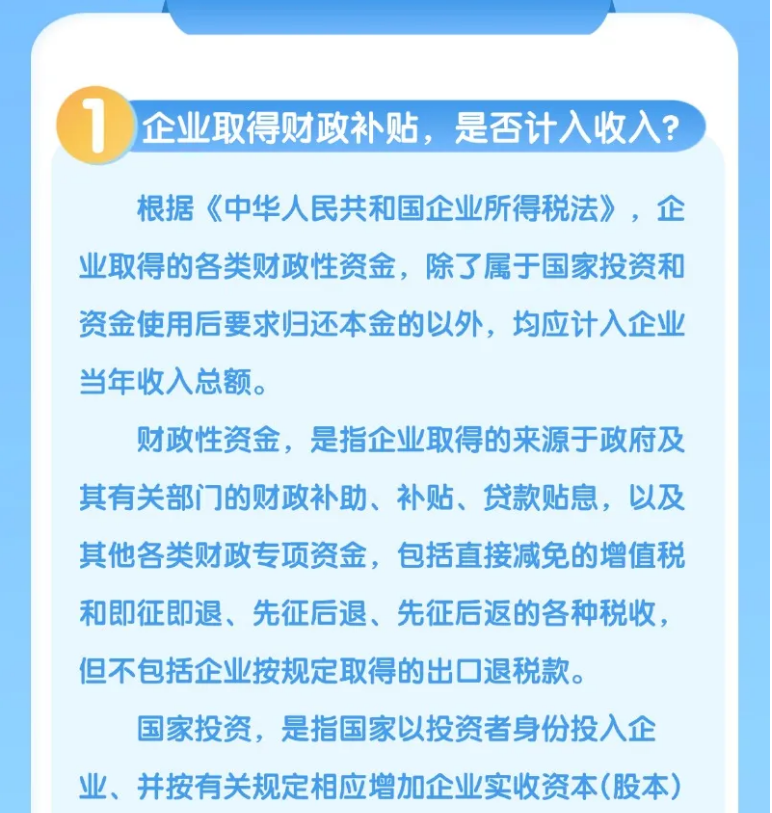 1 企业取得财政补贴，是否计入收入？

根据《中华人民共和国企业所得税法》，企业取得的各类财政性资金，除了属于国家投资和资金使用后要求归还本金的以外，均应计入企业当年收入总额。

财政性资金，是指企业取得的来源于政府及其有关部门的财政补助、补贴、贷款贴息，以及其他各类财政专项资金，包括直接减免的增值税和即征即退、先征后退、先征后返的各种税收，但不包括企业按规定取得的出口退税款。

国家投资，是指国家以投资者身份投入企业、并按有关规定相应增加企业实收资本(股本)